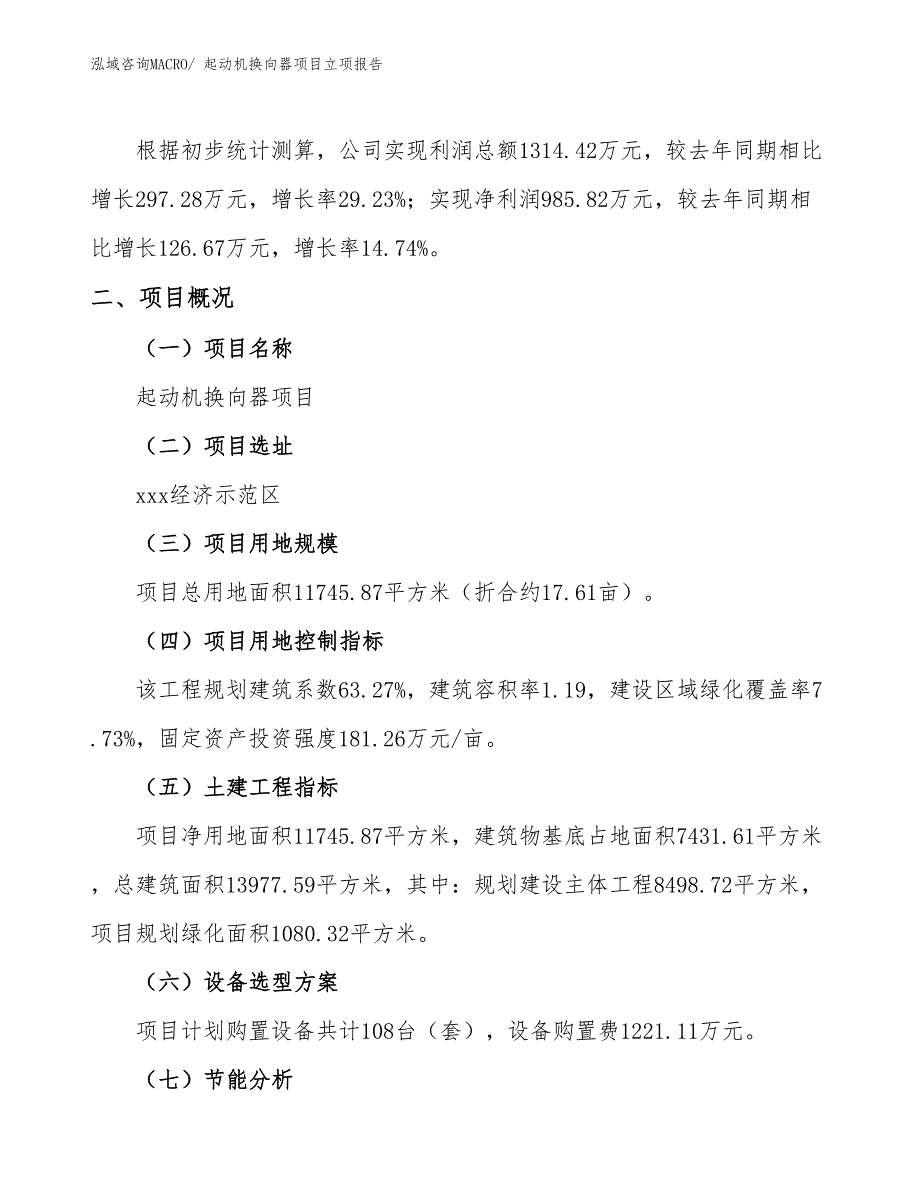 泓域咨询MACRO/ 起动机换向器项目立项报告

根据初步统计测算，公司实现利润总额1314.42万元，较去年同期相比增长297.28万元，增长率29.23%；实现净利润985.82万元，较去年同期相比增长126.67万元，增长率14.74%。

二、项目概况

（一）项目名称

起动机换向器项目

（二）项目选址

xxx经济示范区

（三）项目用地规模

项目总用地面积11745.87平方米（折合约17.61亩）。

（四）项目用地控制指标

该工程规划建筑系数63.27%，建筑容积率1.19，建设区域绿化覆盖率7.73%，固定资产投资强度181.26万元/亩。

（五）土建工程指标

项目净用地面积11745.87平方米，建筑物基底占地面积7431.61平方米，总建筑面积13977.59平方米，其中：规划建设主体工程8498.72平方米，项目规划绿化面积1080.32平方米。

（六）设备选型方案

项目计划购置设备共计108台（套），设备购置费1221.11万元。

（七）节能分析